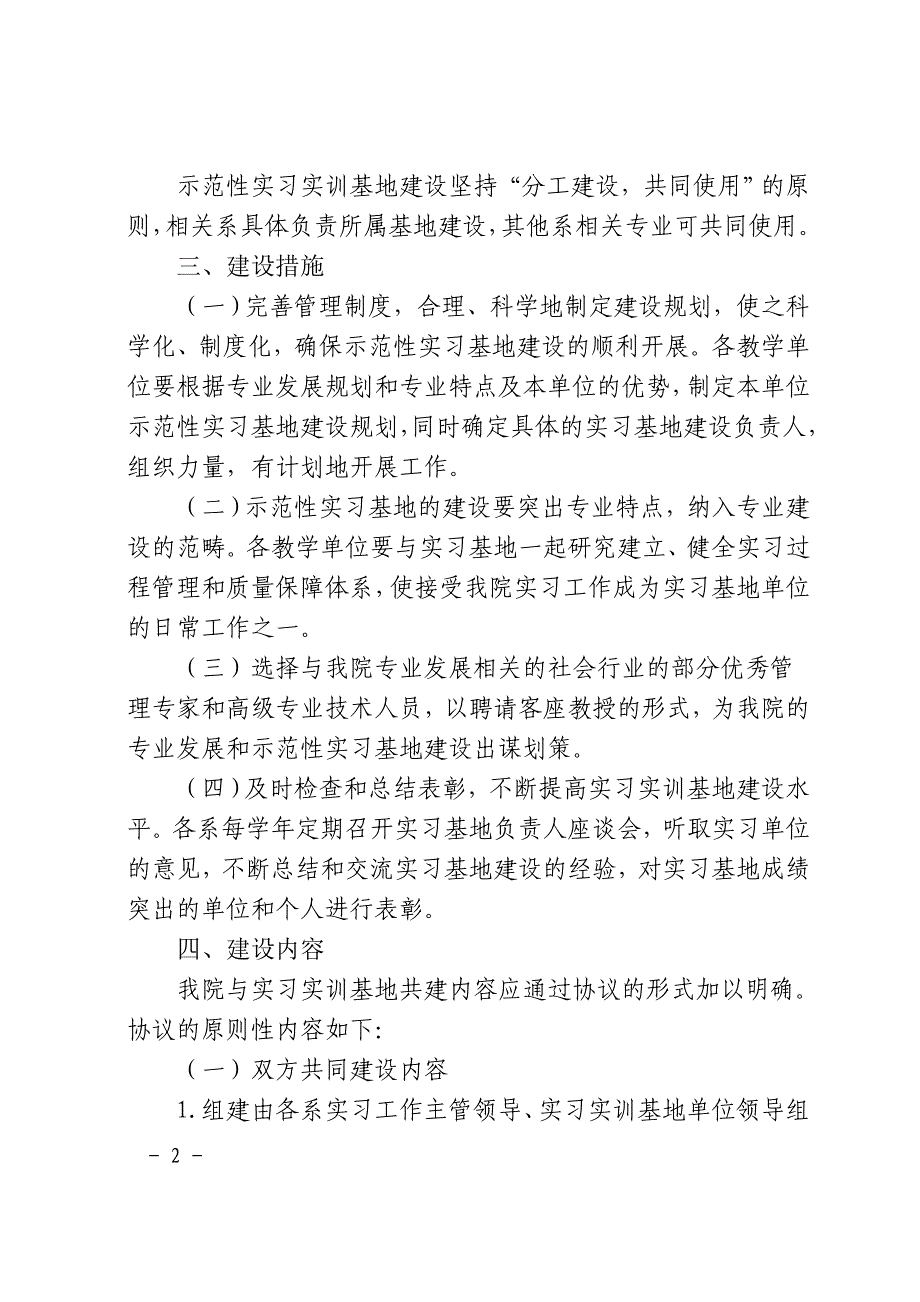 示范性实习实训基地建设坚持“分工建设，共同使用”的原则，相关系具体负责所属基地建设，其他系相关专业可共同使用。

三、建设措施

（一）完善管理制度，合理、科学地制定建设规划，使之科学化、制度化，确保示范性实习基地建设的顺利开展。各教学单位要根据专业发展规划和专业特点及本单位的优势，制定本单位示范性实习基地建设规划，同时确定具体的实习基地建设负责人，组织力量，有计划地开展工作。

（二）示范性实习基地的建设要突出专业特点，纳入专业建设的范畴。各教学单位要与实习基地一起研究建立、健全实习过程管理和质量保障体系，使接受我院实习工作成为实习基地单位的日常工作之一。

（三）选择与我院专业发展相关的社会行业的部分优秀管理专家和高级专业技术人员，以聘请客座教授的形式，为我院的专业发展和示范性实习基地建设出谋划策。

（四）及时检查和总结表彰，不断提高实习实训基地建设水平。各系每学年定期召开实习基地负责人座谈会，听取实习单位的意见，不断总结和交流实习基地建设的经验，对实习基地成绩突出的单位和个人进行表彰。

四、建设内容

我院与实习实训基地共建内容应通过协议的形式加以明确。协议的原则性内容如下：

（一）双方共同建设内容

1.组建由各系实习工作主管领导、实习实训基地单位领导组

－ 2 －